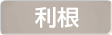 利根